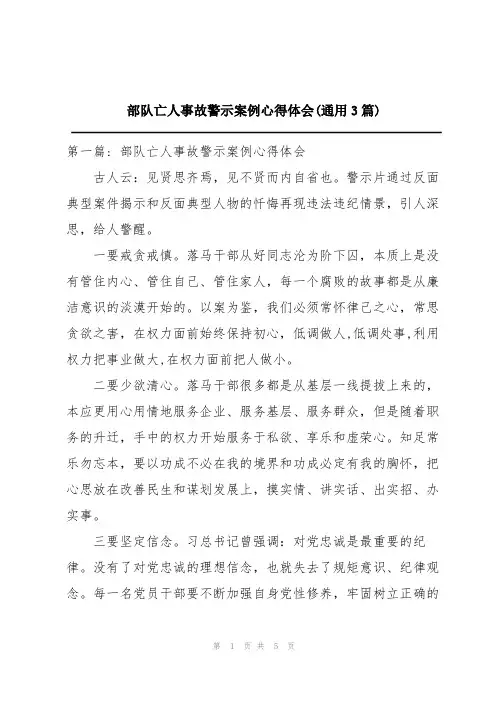 部队亡人事故警示案例心得体会(通用3篇)

第一篇：部队亡人事故警示案例心得体会

古人云：见贤思齐焉，见不贤而内自省也。警示片通过反面典型案件揭示和反面典型人物的忏悔再现违法违纪情景，引人深思，给人警醒。

一要戒贪戒慎。落马干部从好同志沦为阶下囚，本质上是没有管住内心、管住自己、管住家人，每一个腐败的故事都是从廉洁意识的淡漠开始的。以案为鉴，我们必须常怀律己之心，常思贪欲之害，在权力面前始终保持初心，低调做人,低调处事,利用权力把事业做大,在权力面前把人做小。

二要少欲清心。落马干部很多都是从基层一线提拔上来的，本应更用心用情地服务企业、服务基层、服务群众，但是随着职务的升迁，手中的权力开始服务于私欲、享乐和虚荣心。知足常乐勿忘本，要以功成不必在我的境界和功成必定有我的胸怀，把心思放在改善民生和谋划发展上，摸实情、讲实话、出实招、办实事。

三要坚定信念。习总书记曾强调：对党忠诚是最重要的纪律。没有了对党忠诚的理想信念，也就失去了规矩意识、纪律观念。每一名党员干部要不断加强自身党性修养，牢固树立正确的

第 1 页 共 5 页